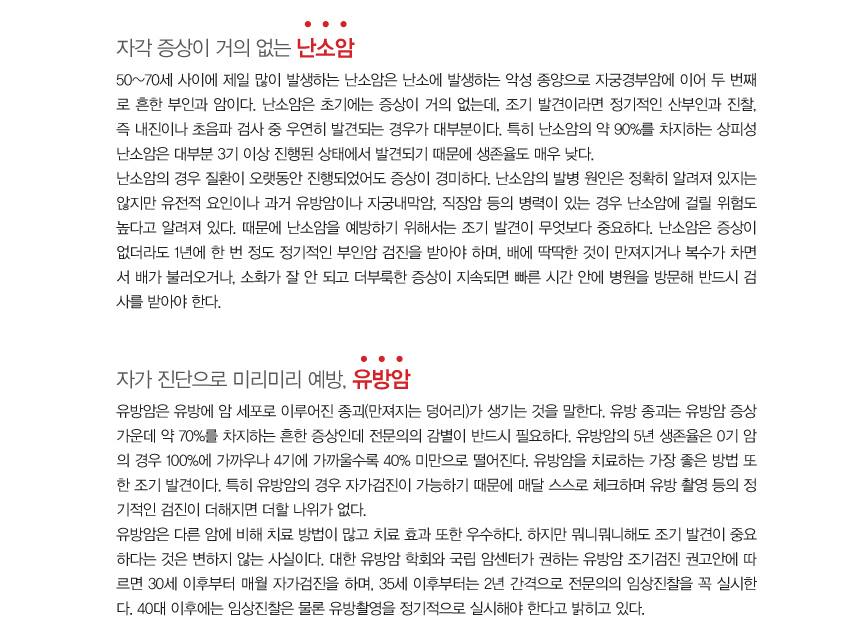 자각 증상이 거의 없는 난소암

50~70세 사이에 제일 많이 발생하는 난소암은 난소에 발생하는 악성 종양으로 자궁경부암에 이어 두 번째로 흔한 부인과 암이다. 난소암은 초기에는 증상이 거의 없는데, 조기 발견이라면 정기적인 산부인과 진찰, 즉 내진이나 초음파 검사 중 우연히 발견되는 경우가 대부분이다. 특히 난소암의 약 90%를 차지하는 상피성 난소암은 대부분 3기 이상 진행된 상태에서 발견되기 때문에 생존율도 매우 낮다.
난소암의 경우 질환이 오랫동안 진행되었어도 증상이 경미하다. 난소암의 발병 원인은 정확히 알려져 있지는 않지만 유전적 요인이나 과거 유방암이나 자궁내막암, 직장암 등의 병력이 있는 경우 난소암에 걸릴 위험도 높다고 알려져 있다. 때문에 난소암을 예방하기 위해서는 조기 발견이 무엇보다 중요하다. 난소암은 증상이 없더라도 1년에 한 번 정도 정기적인 부인암 검진을 받아야 하며, 배에 딱딱한 것이 만져지거나 복수가 차면서 배가 불러오거나, 소화가 잘 안 되고 더부룩한 증상이 지속되면 빠른 시간 안에 병원을 방문해 반드시 검사를 받아야 한다.

자가 진단으로 미리미리 예방, 유방암

유방암은 유방에 암 세포로 이루어진 종괴(만져지는 덩어리)가 생기는 것을 말한다. 유방 종괴는 유방암 증상 가운데 약 70%를 차지하는 흔한 증상인데 전문의의 감별이 반드시 필요하다. 유방암의 5년 생존율은 0기 암의 경우 100%에 가까우나 4기에 가까울수록 40% 미만으로 떨어진다. 유방암을 치료하는 가장 좋은 방법 또한 조기 발견이다. 특히 유방암의 경우 자가검진이 가능하기 때문에 매달 스스로 체크하며 유방 촬영 등의 정기적인 검진이 더해지면 더할 나위가 없다.
유방암은 다른 암에 비해 치료 방법이 많고 치료 효과 또한 우수하다. 하지만 뭐니뭐니해도 조기 발견이 중요하다는 것은 변하지 않는 사실이다. 대한 유방암 학회와 국립 암센터가 권하는 유방암 조기검진 권고안에 따르면 30세 이후부터 매월 자가검진을 하며, 35세 이후부터는 2년 간격으로 전문의의 임상진찰을 꼭 실시한다. 40대 이후에는 임상진찰은 물론 유방촬영을 정기적으로 실시해야 한다고 밝히고 있다.